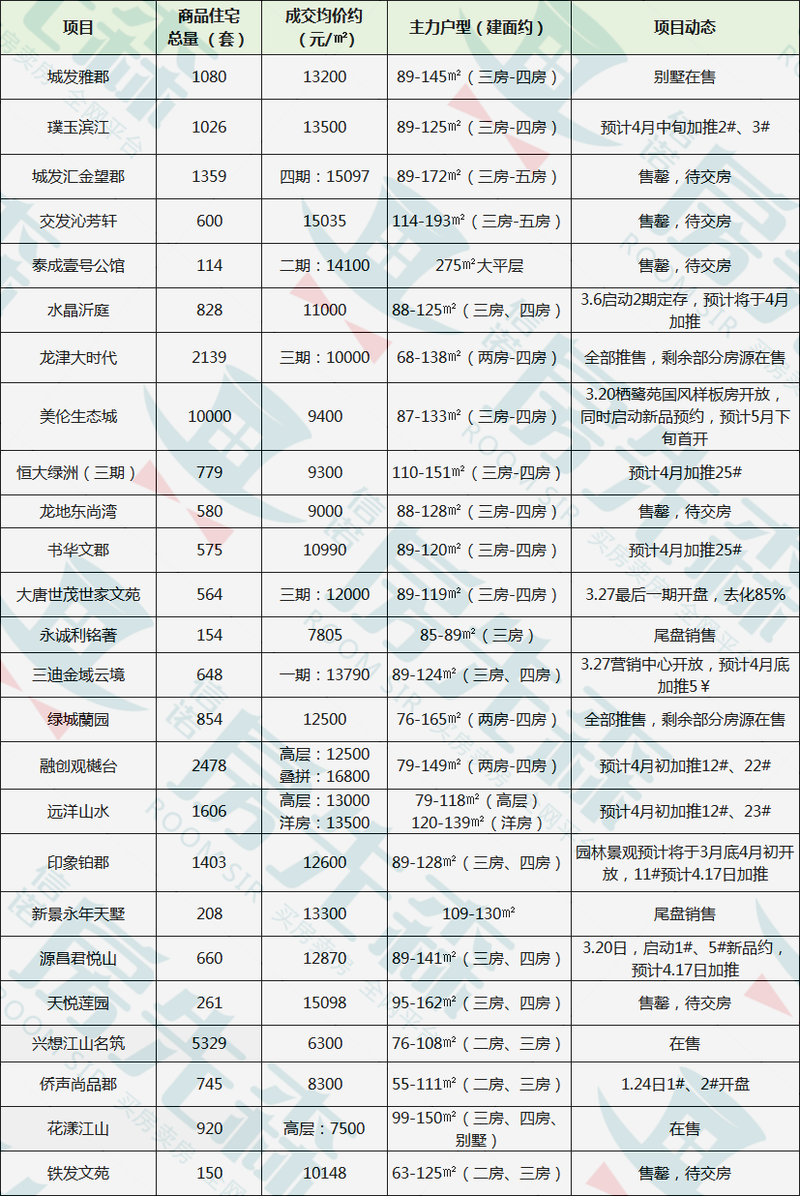 | 项目 | 商品住宅总量（套） | 成交均价约（元/㎡） | 主力户型（建面约） | 项目动态 |
|---|---|---|---|---|
| 城发雅郡 | 1080 | 13200 | 89-145㎡（三房-四房） | 别墅在售 |
| 璞玉滨江 | 1026 | 13500 | 89-125㎡（三房-四房） | 预计4月中旬加推2#、3# |
| 城发汇金望郡 | 1359 | 四期：15097 | 89-172㎡（三房-五房） | 售罄，待交房 |
| 交发沁芳轩 | 600 | 15035 | 114-193㎡（三房-五房） | 售罄，待交房 |
| 泰成壹号公馆 | 114 | 二期：14100 | 275㎡大平层 | 售罄，待交房 |
| 水晶沂庭 | 828 | 11000 | 88-125㎡（三房、四房） | 3.6启动2期定存，预计将于4月加推 |
| 龙津大时代 | 2139 | 三期：10000 | 68-138㎡（两房-四房） | 全部推售，剩余部分房源在售 |
| 美伦生态城 | 10000 | 9400 | 87-133㎡（三房-四房） | 3.20栖鹭苑国风样板房开放，同时启动新品预约，预计5月下旬首开 |
| 恒大绿洲（三期） | 779 | 9300 | 110-151㎡（三房-四房） | 预计4月加推25# |
| 龙地东尚湾 | 580 | 9000 | 88-128㎡（三房-四房） | 售罄，待交房 |
| 书华文郡 | 575 | 10990 | 89-120㎡（三房-四房） | 预计4月加推25# |
| 大唐世茂世家文苑 | 564 | 三期：12000 | 89-119㎡（三房-四房） | 3.27最后一期开盘，去化85% |
| 永诚利铭著 | 154 | 7805 | 85-89㎡（三房） | 尾盘销售 |
| 三迪金域云境 | 648 | 一期：13790 | 89-124㎡（三房、四房） | 3.27营销中心开放，预计4月底加推5￥ |
| 绿城蘭园 | 854 | 12500 | 76-165㎡（两房-四房） | 全部推售，剩余部分房源在售 |
| 融创观樾台 | 2478 | 高层：12500 叠拼：16800 | 79-149㎡（两房-四房） | 预计4月初加推12#、22# |
| 远洋山水 | 1606 | 高层：13000 洋房：13500 | 79-118㎡（高层） 120-139㎡（洋房） | 预计4月初加推12#、23# |
| 印象铂郡 | 1403 | 12600 | 89-128㎡（三房、四房） | 园林景观预计将于3月底4月初开放，11#预计4.17日加推 |
| 新景永年天墅 | 208 | 13300 | 109-130㎡ | 尾盘销售 |
| 源昌君悦山 | 660 | 12870 | 89-141㎡（三房、四房） | 3.20日，启动1#、5#新品约，预计4.17日加推 |
| 天悦莲园 | 261 | 15098 | 95-162㎡（三房、四房） | 售罄，待交房 |
| 兴想江山名筑 | 5329 | 6300 | 76-108㎡（二房、三房） | 在售 |
| 侨声尚品郡 | 745 | 8300 | 55-111㎡（二房、三房） | 1.24日1#、2#开盘 |
| 花漾江山 | 920 | 高层：7500 | 99-150㎡（三房、四房、别墅） | 在售 |
| 铁发文苑 | 150 | 10148 | 63-125㎡（二房、三房） | 售罄，待交房 |